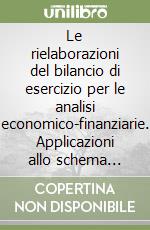 unilibro

Le rielaborazioni del bilancio di esercizio per le analisi economico-finanziarie. Applicazioni allo schema...

COPERTINA NON DISPONIBILE